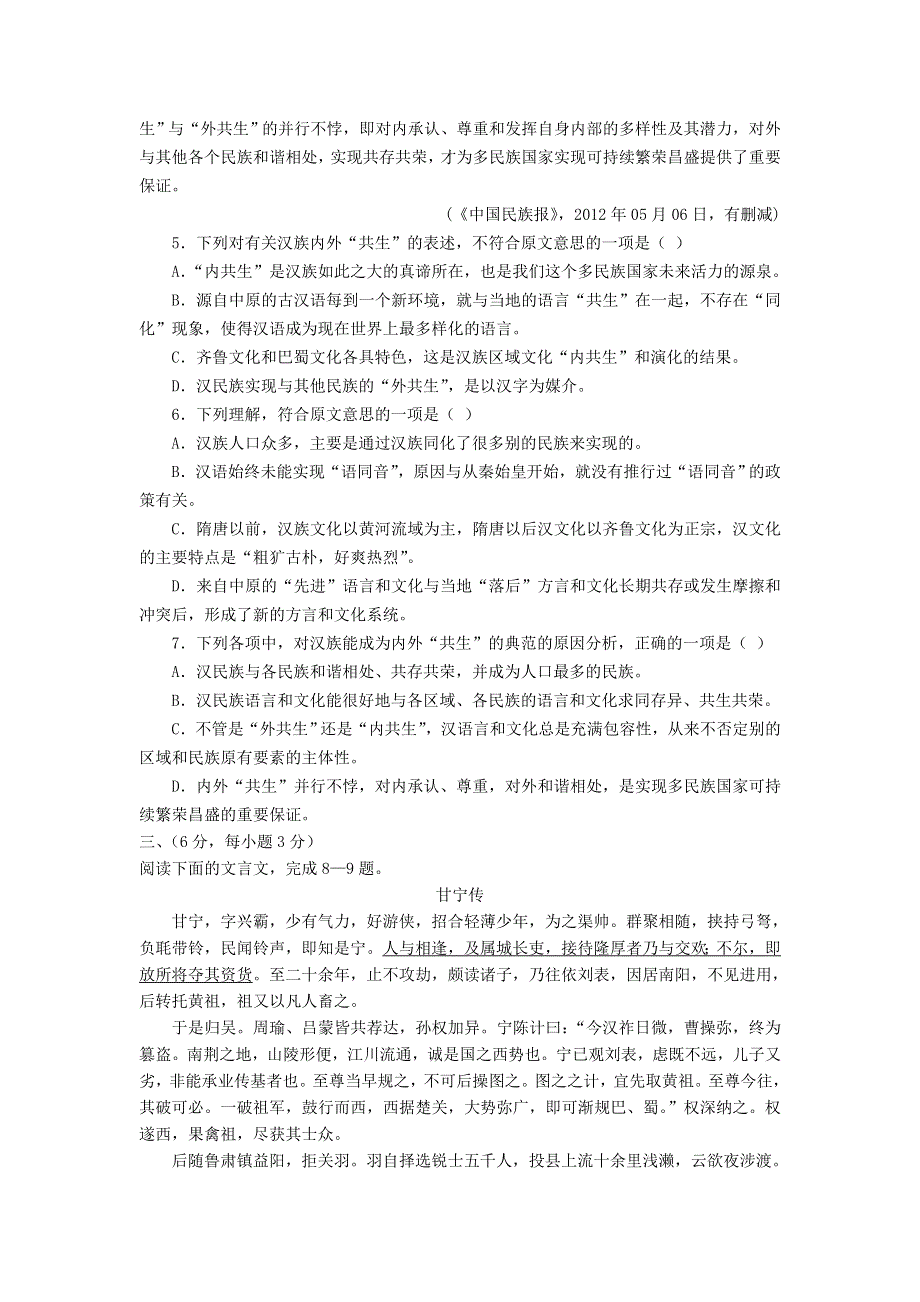 生”与“外共生”的并行不悖，即对内承认、尊重和发挥自身内部的多样性及其潜力，对外与其他各个民族和谐相处，实现共存共荣，才为多民族国家实现可持续繁荣昌盛提供了重要保证。

（《中国民族报》，2012 年 05 月 06 日，有删减）

5．下列对有关汉族内外“共生”的表述，不符合原文意思的一项是（ ）

A．“内共生”是汉族如此之大的真谛所在，也是我们这个多民族国家未来活力的源泉。

B．源自中原的古汉语每到一个新环境，就与当地的语言“共生”在一起，不存在“同化”现象，使得汉语成为现在世界上最多样化的语言。

C．齐鲁文化和巴蜀文化各具特色，这是汉族区域文化“内共生”和演化的结果。

D．汉民族实现与其他民族的“外共生”，是以汉字为媒介。

6．下列理解，符合原文意思的一项是（ ）

A．汉族人口众多，主要是通过汉族同化了很多别的民族来实现的。

B．汉语始终未能实现“语同音”，原因与从秦始皇开始，就没有推行过“语同音”的政策有关。

C．隋唐以前，汉族文化以黄河流域为主，隋唐以后汉文化以齐鲁文化为正宗，汉文化的主要特点是“粗犷古朴，好爽热烈”。

D．来自中原的“先进”语言和文化与当地“落后”方言和文化长期共存或发生摩擦和冲突后，形成了新的方言和文化系统。

7．下列各项中，对汉族能成为内外“共生”的典范的原因分析，正确的一项是（ ）

A．汉民族与各民族和谐相处、共存共荣，并成为人口最多的民族。

B．汉民族语言和文化能很好地与各区域、各民族的语言和文化求同存异、共生共荣。

C．不管是“外共生”还是“内共生”，汉语言和文化总是充满包容性，从来不否定别的区域和民族原有要素的主体性。

D．内外“共生”并行不悖，对内承认、尊重，对外和谐相处，是实现多民族国家可持续繁荣昌盛的重要保证。

三、(6 分，每小题 3 分)

阅读下面的文言文，完成 8—9 题。

甘宁传

甘宁，字兴霸，少有气力，好游侠，招合轻薄少年，为之渠帅。群聚相随，挟持弓弩，负毦带铃，民闻铃声，即知是宁。人与相逢，及属城长吏，接待隆厚者乃与交欢；不尔，即放所将夺其资货。至二十余年，止不攻劫，颇读诸子，乃往依刘表，因居南阳，不见进用，后转托黄祖，祖又以凡人畜之。

于是归吴。周瑜、吕蒙皆共荐达，孙权加异。宁陈计曰：“今汉祚日微，曹操弥，终为篡盗。南荆之地，山陵形便，江川流通，诚是国之西势也。宁已观刘表，虑既不远，儿子又劣，非能承业传基者也。至尊当早规之，不可后操图之。图之之计，宜先取黄祖。至尊今往，其破可必。一破祖军，鼓行而西，西据楚关，大势弥广，即可渐规巴、蜀。”权深纳之。权遂西，果禽祖，尽获其士众。

后随鲁肃镇益阳，拒关羽。羽自择选锐士五千人，投县上流十余里浅濑，云欲夜涉渡。